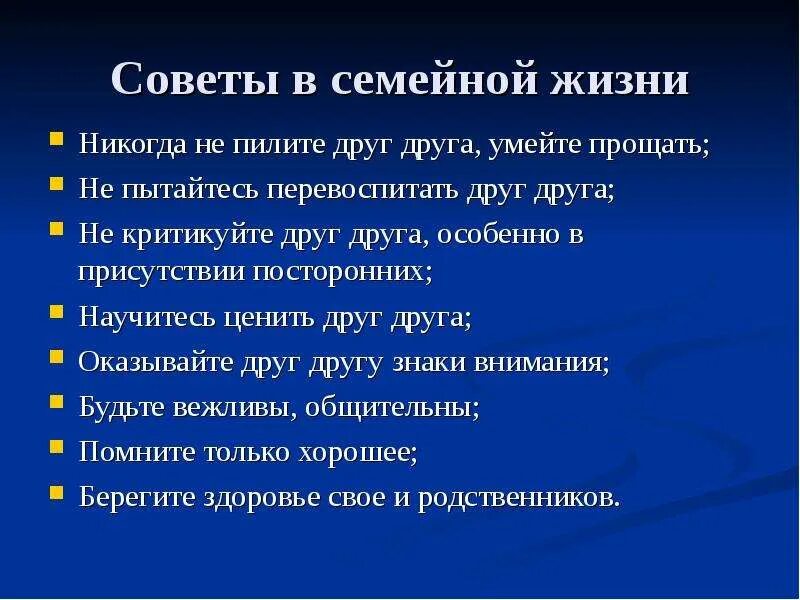 Советы в семейной жизни

- Никогда не пилите друг друга, умейте прощать;
- Не пытайтесь перевоспитать друг друга;
- Не критикуйте друг друга, особенно в присутствии посторонних;
- Научитесь ценить друг друга;
- Оказывайте друг другу знаки внимания;
- Будьте вежливы, общительны;
- Помните только хорошее;
- Берегите здоровье свое и родственников.